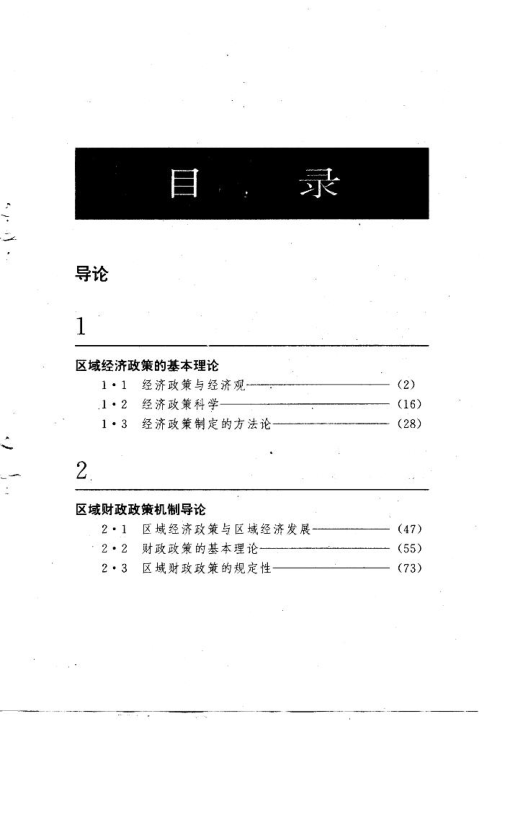 目 录

导论

1

区域经济政策的基本理论

1·1 经济政策与经济观 (2)
1·2 经济政策科学 (16)
1·3 经济政策制定的方法论 (28)

2

区域财政政策机制导论

2·1 区域经济政策与区域经济发展 (47)
2·2 财政政策的基本理论 (55)
2·3 区域财政政策的规定性 (73)